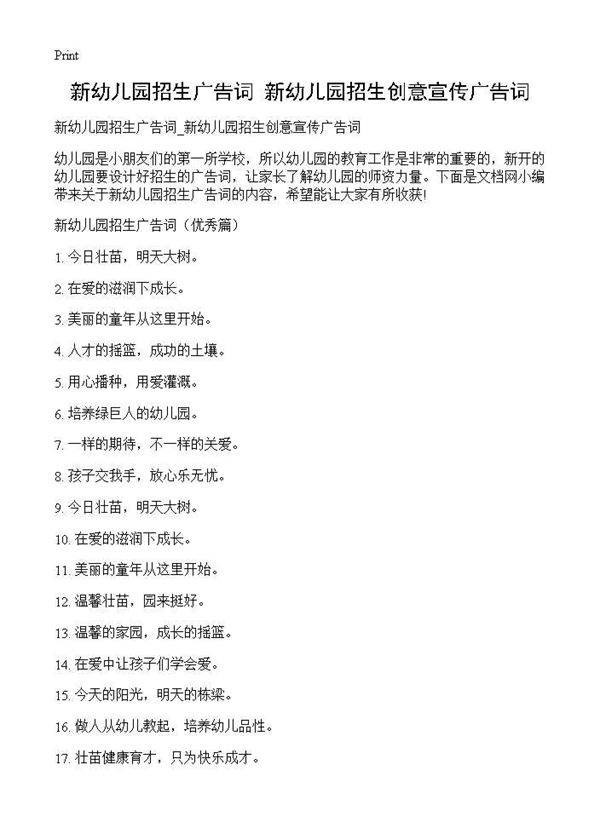 Print

新幼儿园招生广告词 新幼儿园招生创意宣传广告词

新幼儿园招生广告词_新幼儿园招生创意宣传广告词

幼儿园是小朋友们的第一所学校，所以幼儿园的教育工作是非常的重要的，新开的幼儿园要设计好招生的广告词，让家长了解幼儿园的师资力量。下面是文档网小编带来关于新幼儿园招生广告词的内容，希望能让大家有所收获!

新幼儿园招生广告词（优秀篇）

1. 今日壮苗，明天大树。

2. 在爱的滋润下成长。

3. 美丽的童年从这里开始。

4. 人才的摇篮，成功的土壤。

5. 用心播种，用爱灌溉。

6. 培养绿巨人的幼儿园。

7. 一样的期待，不一样的关爱。

8. 孩子交我手，放心乐无忧。

9. 今日壮苗，明天大树。

10. 在爱的滋润下成长。

11. 美丽的童年从这里开始。

12. 温馨壮苗，园来挺好。

13. 温馨的家园，成长的摇篮。

14. 在爱中让孩子们学会爱。

15. 今天的阳光，明天的栋梁。

16. 做人从幼儿教起，培养幼儿品性。

17. 壮苗健康育才，只为快乐成才。